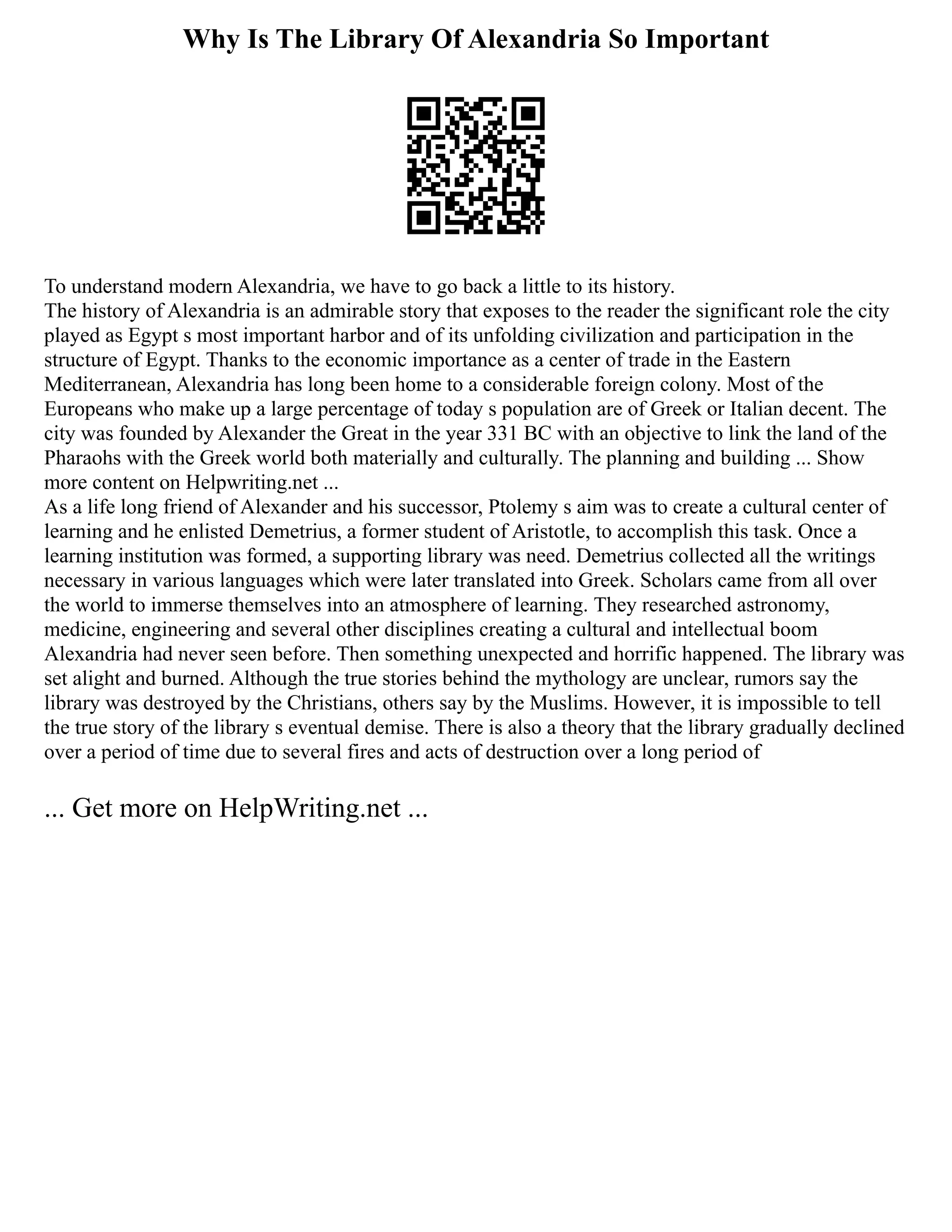 Why Is The Library Of Alexandria So Important

To understand modern Alexandria, we have to go back a little to its history.
The history of Alexandria is an admirable story that exposes to the reader the significant role the city played as Egypt s most important harbor and of its unfolding civilization and participation in the structure of Egypt. Thanks to the economic importance as a center of trade in the Eastern Mediterranean, Alexandria has long been home to a considerable foreign colony. Most of the Europeans who make up a large percentage of today s population are of Greek or Italian decent. The city was founded by Alexander the Great in the year 331 BC with an objective to link the land of the Pharaohs with the Greek world both materially and culturally. The planning and building ... Show more content on Helpwriting.net ...
As a life long friend of Alexander and his successor, Ptolemy s aim was to create a cultural center of learning and he enlisted Demetrius, a former student of Aristotle, to accomplish this task. Once a learning institution was formed, a supporting library was need. Demetrius collected all the writings necessary in various languages which were later translated into Greek. Scholars came from all over the world to immerse themselves into an atmosphere of learning. They researched astronomy, medicine, engineering and several other disciplines creating a cultural and intellectual boom Alexandria had never seen before. Then something unexpected and horrific happened. The library was set alight and burned. Although the true stories behind the mythology are unclear, rumors say the library was destroyed by the Christians, others say by the Muslims. However, it is impossible to tell the true story of the library s eventual demise. There is also a theory that the library gradually declined over a period of time due to several fires and acts of destruction over a long period of

... Get more on HelpWriting.net ...